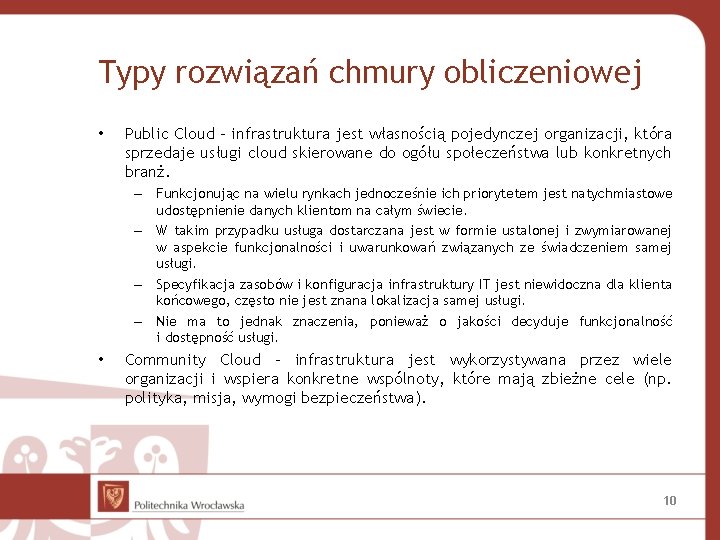 Typy rozwiązań chmury obliczeniowej

• Public Cloud – infrastruktura jest własnością pojedynczej organizacji, która sprzedaje usługi cloud skierowane do ogółu społeczeństwa lub konkretnych branż.
– Funkcjonując na wielu rynkach jednocześnie ich priorytetem jest natychmiastowe udostępnienie danych klientom na całym świecie.
– W takim przypadku usługa dostarczana jest w formie ustalonej i zwymiarowanej w aspekcie funkcjonalności i uwarunkowań związanych ze świadczeniem samej usługi.
– Specyfikacja zasobów i konfiguracja infrastruktury IT jest niewidoczna dla klienta końcowego, często nie jest znana lokalizacja samej usługi.
– Nie ma to jednak znaczenia, ponieważ o jakości decyduje funkcjonalność i dostępność usługi.
• Community Cloud – infrastruktura jest wykorzystywana przez wiele organizacji i wspiera konkretne wspólnoty, które mają zbieżne cele (np. polityka, misja, wymogi bezpieczeństwa).

Politechnika Wrocławska

10